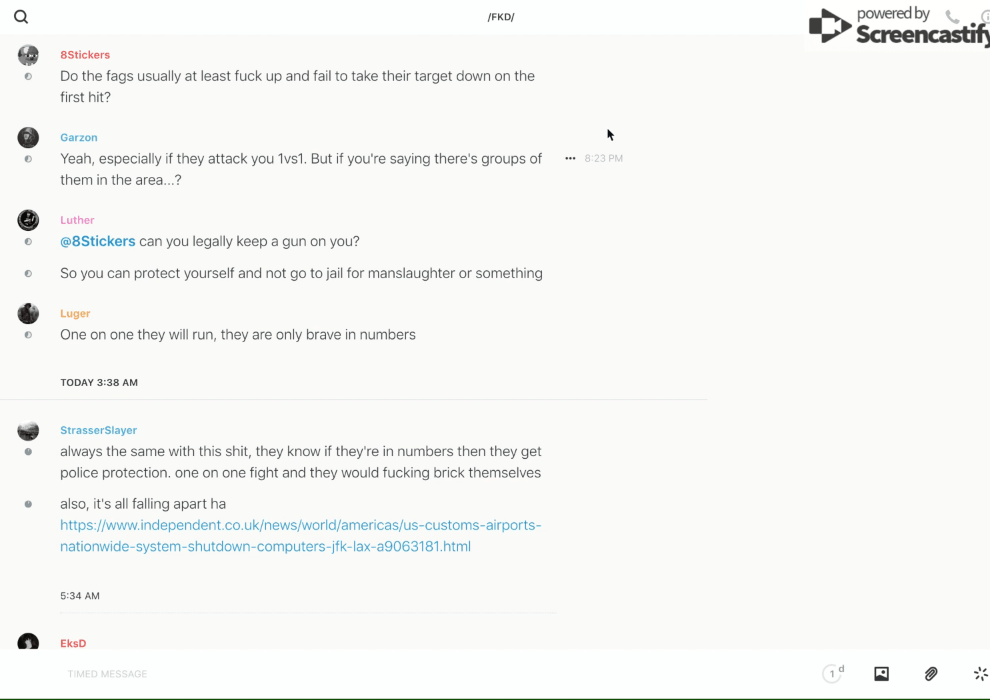 /FKD/

powered by Screencastify

8Stickers
Do the fags usually at least fuck up and fail to take their target down on the first hit?

Garzon
Yeah, especially if they attack you 1vs1. But if you're saying there's groups of them in the area...?
8:23 PM

Luther
@8Stickers can you legally keep a gun on you?

So you can protect yourself and not go to jail for manslaughter or something

Luger
One on one they will run, they are only brave in numbers

TODAY 3:38 AM

StrasserSlayer
always the same with this shit, they know if they're in numbers then they get police protection. one on one fight and they would fucking brick themselves

also, it's all falling apart ha
https://www.independent.co.uk/news/world/americas/us-customs-airports-nationwide-system-shutdown-computers-jfk-lax-a9063181.html

5:34 AM

EksD

TIMED MESSAGE

1 d